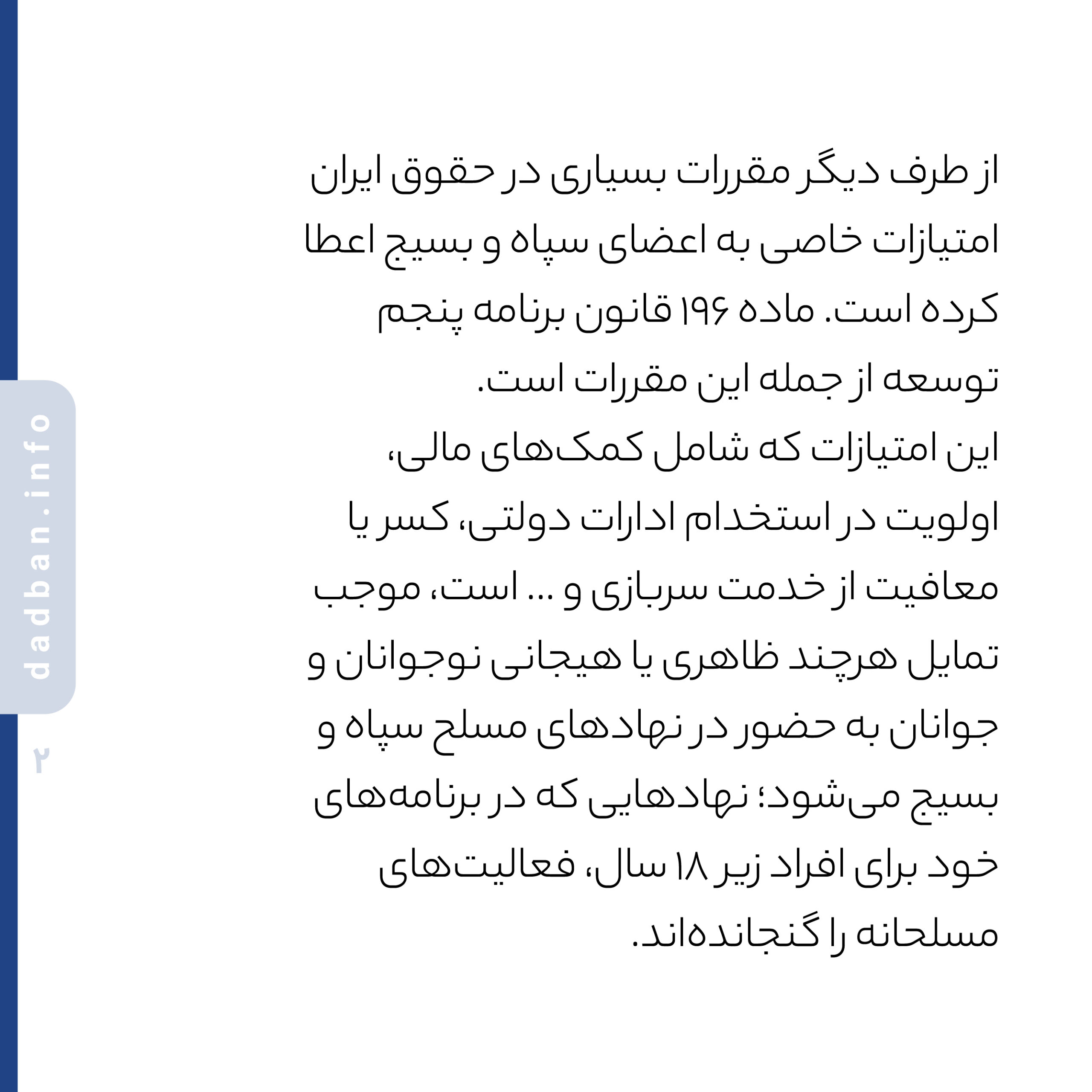 از طرف دیگر مقررات بسیاری در حقوق ایران امتیازات خاصی به اعضای سپاه و بسیج اعطا کرده است. ماده ۱۹۶ قانون برنامه پنجم توسعه از جمله این مقررات است.
این امتیازات که شامل کمک‌های مالی، اولویت در استخدام ادارات دولتی، کسر یا معافیت از خدمت سربازی و ... است، موجب تمایل هرچند ظاهری یا هیجانی نوجوانان و جوانان به حضور در نهادهای مسلح سپاه و بسیج می‌شود؛ نهادهایی که در برنامه‌های خود برای افراد زیر ۱۸ سال، فعالیت‌های مسلحانه را گنجانده‌اند.

dadban.info
۲